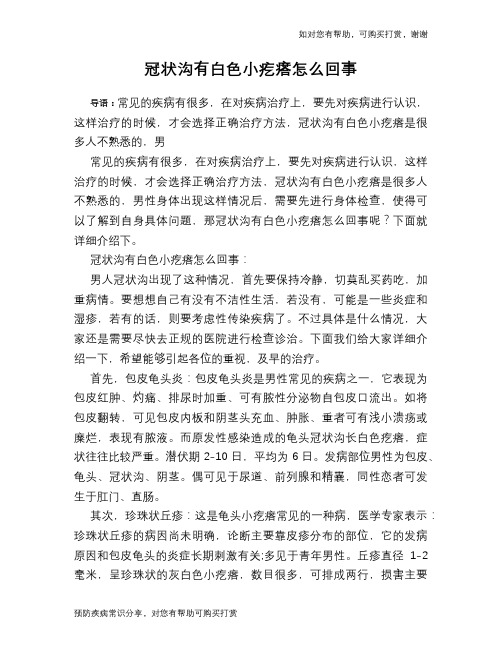 如对您有帮助，可购买打赏，谢谢

冠状沟有白色小疙瘩怎么回事

导语：常见的疾病有很多，在对疾病治疗上，要先对疾病进行认识，这样治疗的时候，才会选择正确治疗方法，冠状沟有白色小疙瘩是很多人不熟悉的，男

常见的疾病有很多，在对疾病治疗上，要先对疾病进行认识，这样治疗的时候，才会选择正确治疗方法，冠状沟有白色小疙瘩是很多人不熟悉的，男性身体出现这样情况后，需要先进行身体检查，使得可以了解到自身具体问题，那冠状沟有白色小疙瘩怎么回事呢？下面就详细介绍下。

冠状沟有白色小疙瘩怎么回事：

男人冠状沟出现了这种情况，首先要保持冷静，切莫乱买药吃，加重病情。要想想自己有没有不洁性生活，若没有，可能是一些炎症和湿疹，若有的话，则要考虑性传染疾病了。不过具体是什么情况，大家还是需要尽快去正规的医院进行检查诊治。下面我们给大家详细介绍一下，希望能够引起各位的重视，及早的治疗。

首先，包皮龟头炎：包皮龟头炎是男性常见的疾病之一，它表现为包皮红肿、灼痛、排尿时加重、可有脓性分泌物自包皮口流出。如将包皮翻转，可见包皮内板和阴茎头充血、肿胀、重者可有浅小溃疡或糜烂，表现有脓液。而原发性感染造成的龟头冠状沟长白色疙瘩，症状往往比较严重。潜伏期 2–10 日，平均为 6 日。发病部位男性为包皮、龟头、冠状沟、阴茎。偶可见于尿道、前列腺和精囊，同性恋者可发生于肛门、直肠。

其次，珍珠状丘疹：这是龟头小疙瘩常见的一种病，医学专家表示：珍珠状丘疹的病因尚未明确，诊断主要靠皮疹分布的部位，它的发病原因和包皮龟头的炎症长期刺激有关;多见于青年男性。丘疹直径 1–2 毫米，呈珍珠状的灰白色小疙瘩，数目很多，可排成两行，损害主要

预防疾病常识分享，对您有帮助可购买打赏